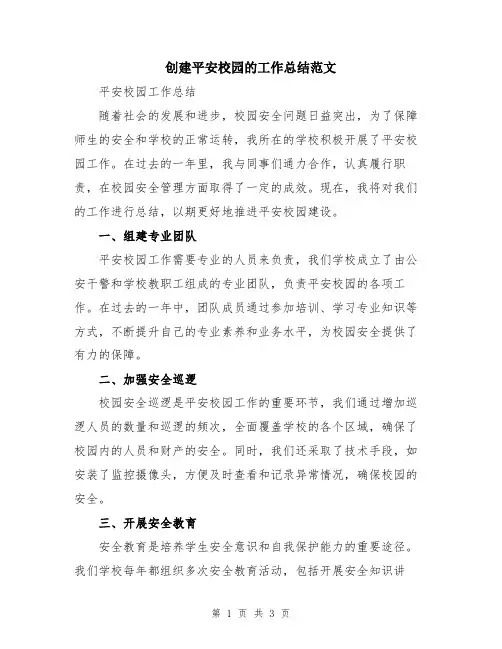 创建平安校园的工作总结范文

平安校园工作总结

随着社会的发展和进步，校园安全问题日益突出，为了保障师生的安全和学校的正常运转，我所在的学校积极开展了平安校园工作。在过去的一年里，我与同事们通力合作，认真履行职责，在校园安全管理方面取得了一定的成效。现在，我将对我们的工作进行总结，以期更好地推进平安校园建设。

一、组建专业团队

平安校园工作需要专业的人员来负责，我们学校成立了由公安干警和学校教职工组成的专业团队，负责平安校园的各项工作。在过去的一年中，团队成员通过参加培训、学习专业知识等方式，不断提升自己的专业素养和业务水平，为校园安全提供了有力的保障。

二、加强安全巡逻

校园安全巡逻是平安校园工作的重要环节，我们通过增加巡逻人员的数量和巡逻的频次，全面覆盖学校的各个区域，确保了校园内的人员和财产的安全。同时，我们还采取了技术手段，如安装了监控摄像头，方便及时查看和记录异常情况，确保校园的安全。

三、开展安全教育

安全教育是培养学生安全意识和自我保护能力的重要途径。我们学校每年都组织多次安全教育活动，包括开展安全知识讲

第 1 页 共 3 页